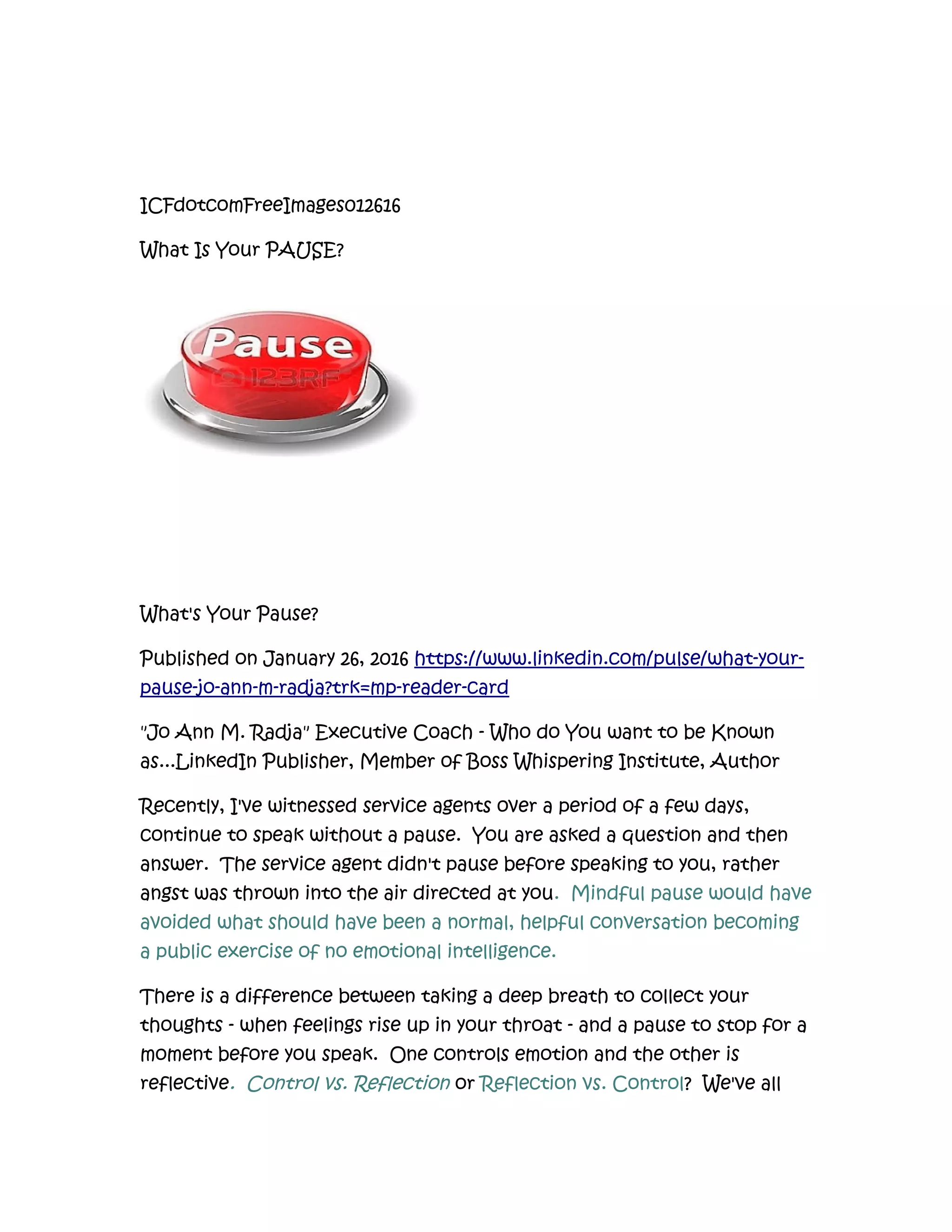 ICFdotcomFreeImages012616

What Is Your PAUSE?

Pause
123RF

What's Your Pause?

Published on January 26, 2016 https://www.linkedin.com/pulse/what-your-pause-jo-ann-m-radja?trk=mp-reader-card

"Jo Ann M. Radja" Executive Coach - Who do You want to be Known as...LinkedIn Publisher, Member of Boss Whispering Institute, Author

Recently, I've witnessed service agents over a period of a few days, continue to speak without a pause. You are asked a question and then answer. The service agent didn't pause before speaking to you, rather angst was thrown into the air directed at you. Mindful pause would have avoided what should have been a normal, helpful conversation becoming a public exercise of no emotional intelligence.

There is a difference between taking a deep breath to collect your thoughts - when feelings rise up in your throat - and a pause to stop for a moment before you speak. One controls emotion and the other is reflective. Control vs. Reflection or Reflection vs. Control? We've all